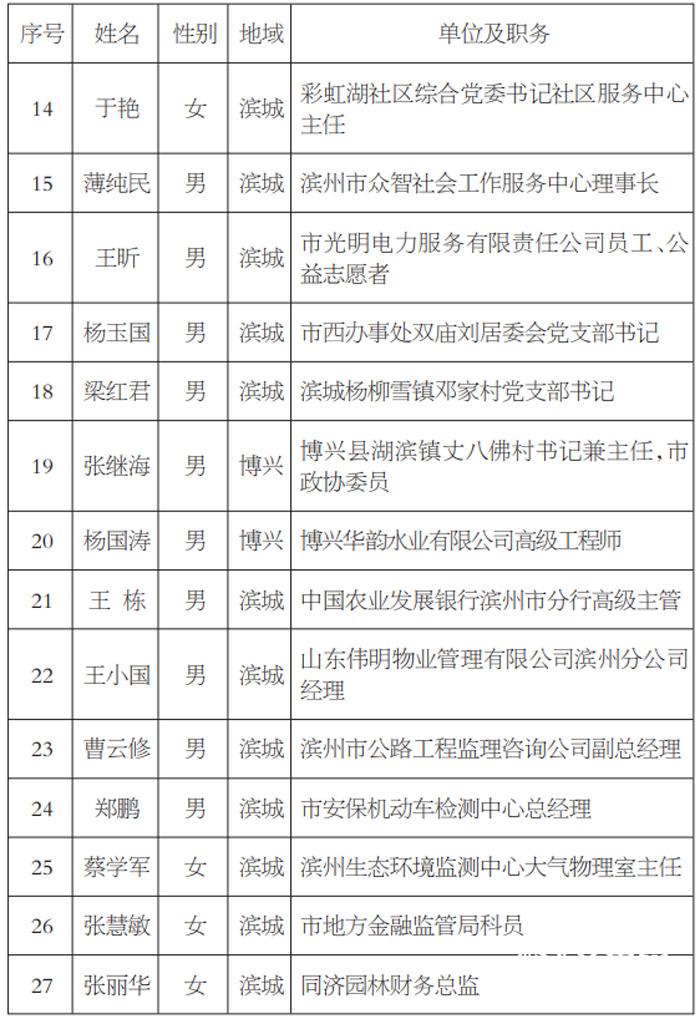 | 序号 | 姓名 | 性别 | 地域 | 单位及职务 |
|---|---|---|---|---|
| 14 | 于艳 | 女 | 滨城 | 彩虹湖社区综合党委书记社区服务中心主任 |
| 15 | 薄纯民 | 男 | 滨城 | 滨州市众智社会工作服务中心理事长 |
| 16 | 王昕 | 男 | 滨城 | 市光明电力服务有限责任公司员工、公益志愿者 |
| 17 | 杨玉国 | 男 | 滨城 | 市西办事处双庙刘居委会党支部书记 |
| 18 | 梁红君 | 男 | 滨城 | 滨城杨柳雪镇邓家村党支部书记 |
| 19 | 张继海 | 男 | 博兴 | 博兴县湖滨镇丈八佛村书记兼主任,市政协委员 |
| 20 | 杨国涛 | 男 | 博兴 | 博兴华韵水业有限公司高级工程师 |
| 21 | 王 栋 | 男 | 滨城 | 中国农业发展银行滨州市分行高级主管 |
| 22 | 王小国 | 男 | 滨城 | 山东伟明物业管理有限公司滨州分公司经理 |
| 23 | 曹云修 | 男 | 滨城 | 滨州市公路工程监理咨询公司副总经理 |
| 24 | 郑鹏 | 男 | 滨城 | 市安保机动车检测中心总经理 |
| 25 | 蔡学军 | 女 | 滨城 | 滨州生态环境监测中心大气物理室主任 |
| 26 | 张慧敏 | 女 | 滨城 | 市地方金融监管局科员 |
| 27 | 张丽华 | 女 | 滨城 | 同济园林财务总监 |